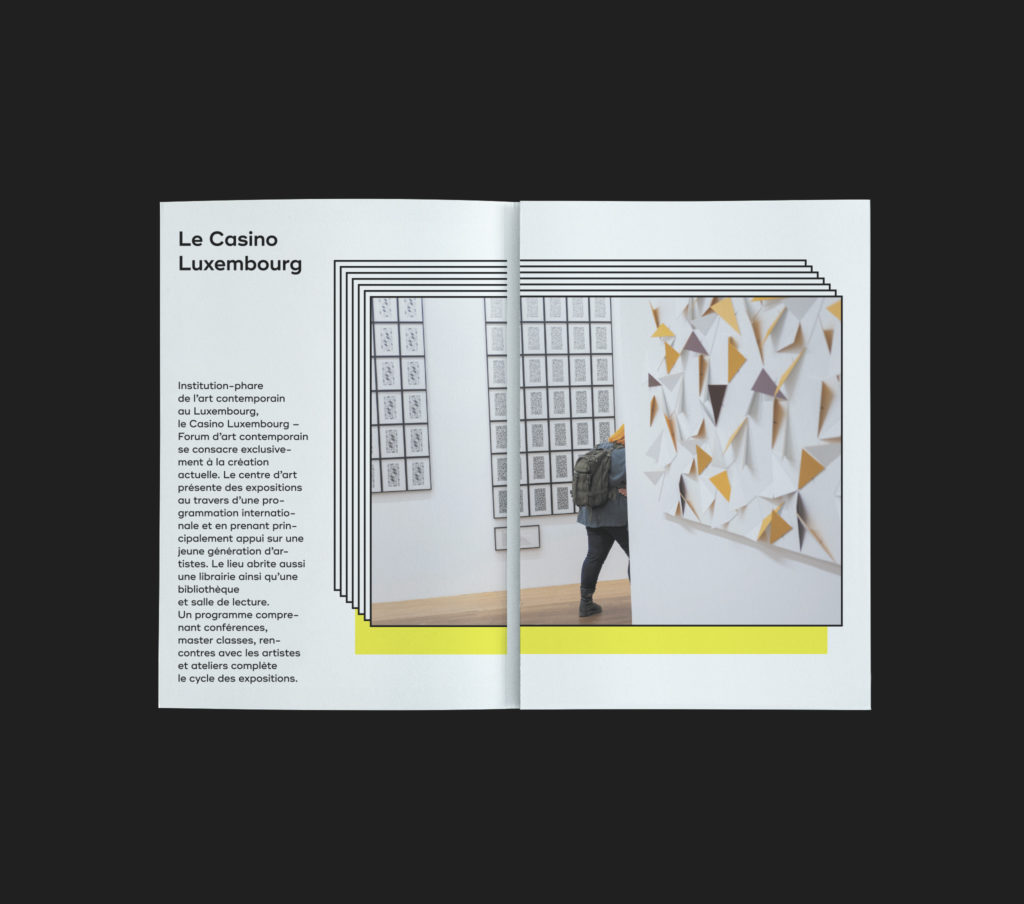 Le Casino
Luxembourg

Institution-phare de l'art contemporain au Luxembourg, le Casino Luxembourg – Forum d'art contemporain se consacre exclusivement à la création actuelle. Le centre d'art présente des expositions au travers d'une programmation internationale et en prenant principalement appui sur une jeune génération d'artistes. Le lieu abrite aussi une librairie ainsi qu'une bibliothèque et salle de lecture. Un programme comprenant conférences, master classes, rencontres avec les artistes et ateliers complète le cycle des expositions.